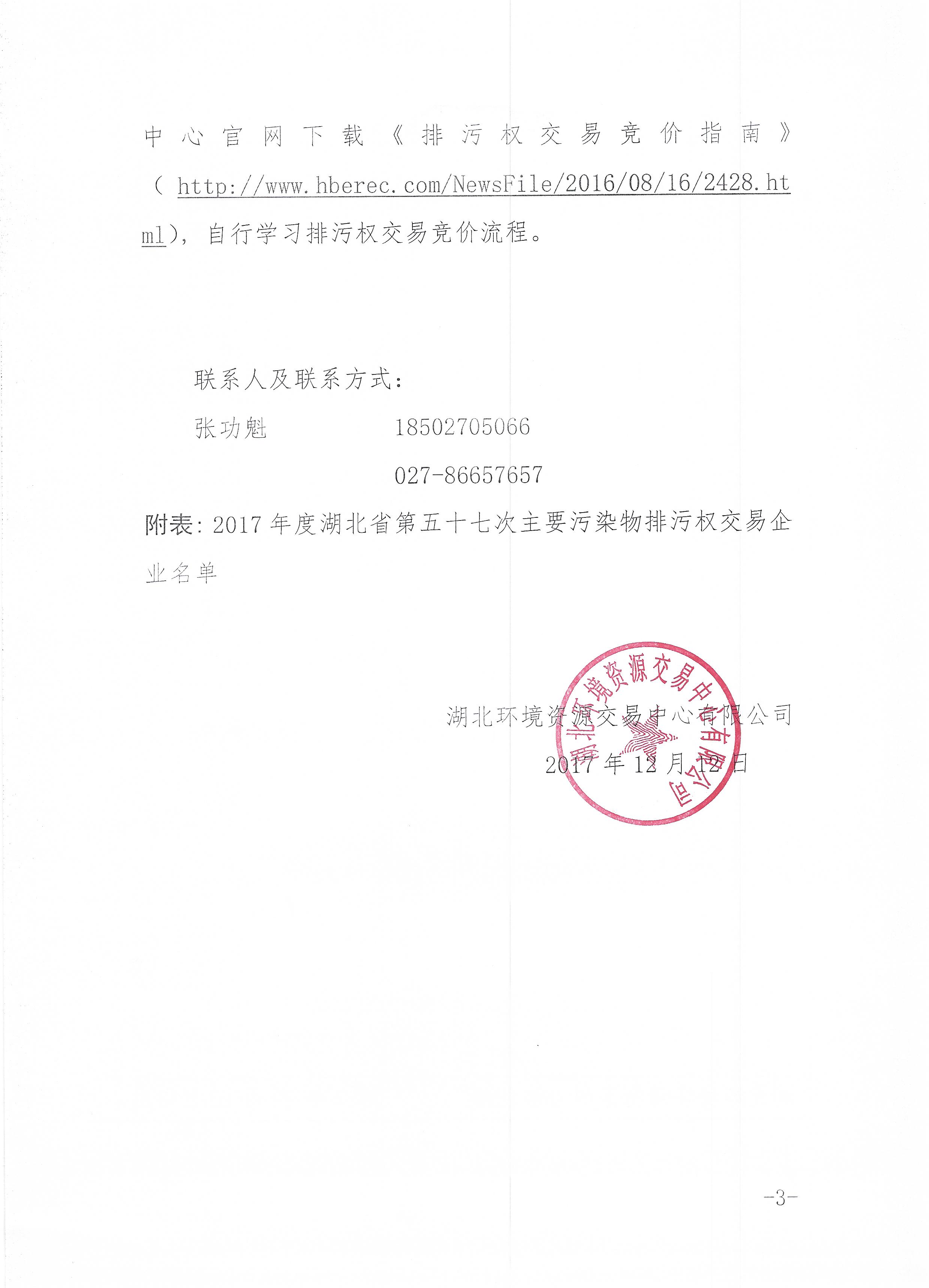 中心官网下载《排污权交易竞价指南》（http://www.hberec.com/NewsFile/2016/08/16/2428.html），自行学习排污权交易竞价流程。

联系人及联系方式：
张功魁　　18502705066
　　　　　027-86657657

附表：2017年度湖北省第五十七次主要污染物排污权交易企业名单

湖北环境资源交易中心有限公司
2017年12月12日

湖北环境资源交易中心有限公司

-3-